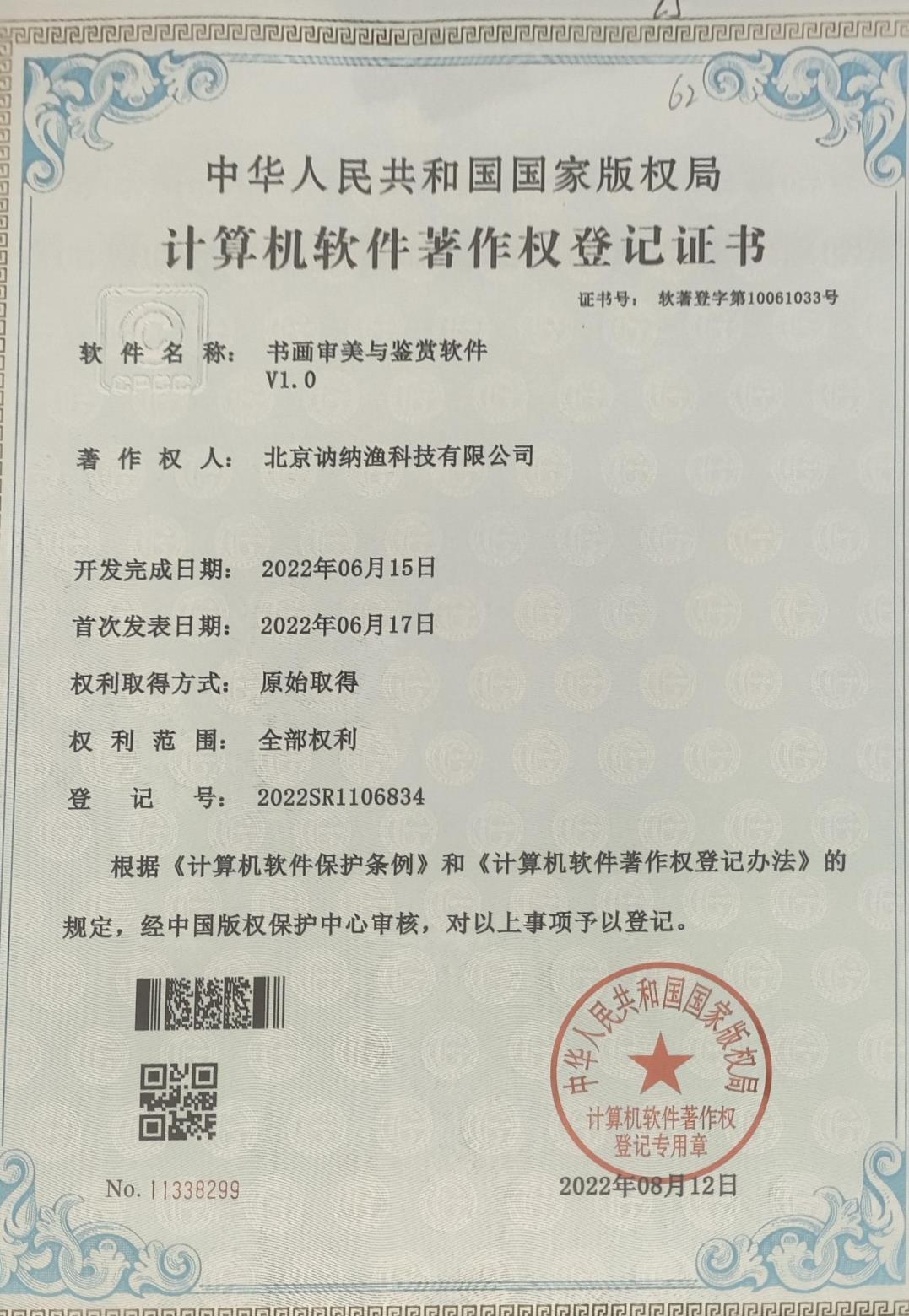 62

中华人民共和国国家版权局

计算机软件著作权登记证书

证书号： 软著登字第10061033号

软件名称： 书画审美与鉴赏软件 V1.0

著作权人： 北京讷纳渔科技有限公司

开发完成日期： 2022年06月15日

首次发表日期： 2022年06月17日

权利取得方式： 原始取得

权利范围： 全部权利

登记号： 2022SR1106834

根据《计算机软件保护条例》和《计算机软件著作权登记办法》的规定，经中国版权保护中心审核，对以上事项予以登记。

中华人民共和国国家版权局 计算机软件著作权登记专用章

No. 11338299

2022年08月12日